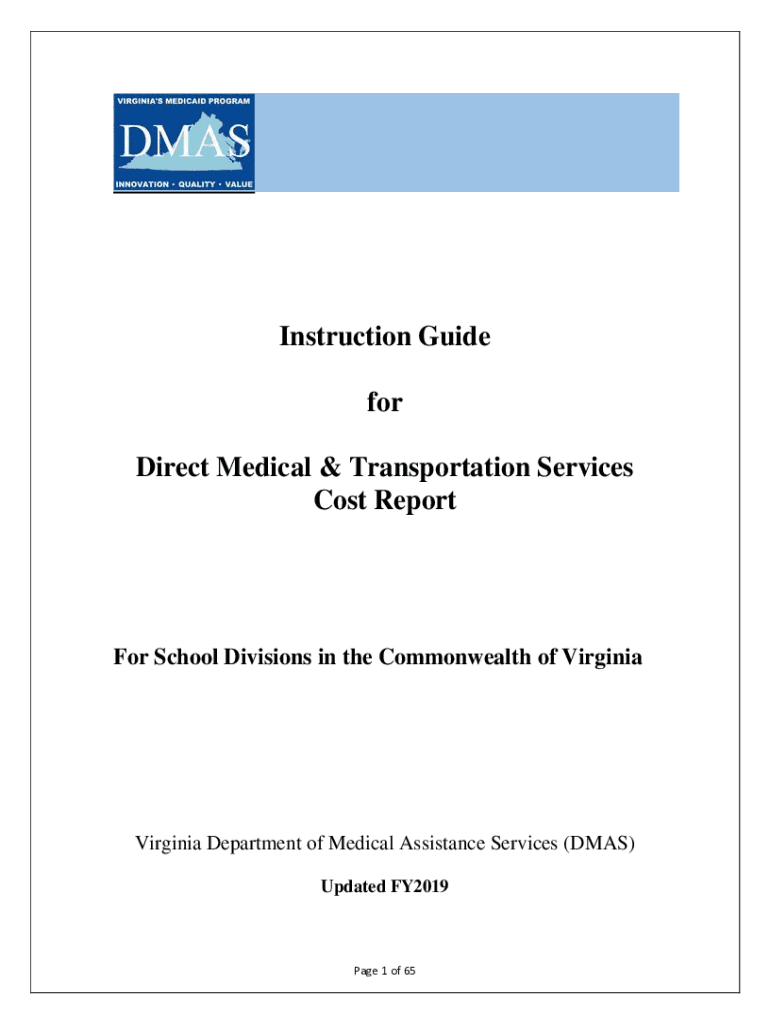 VIRGINIA'S MEDICAID PROGRAM
DMAS
INNOVATION • QUALITY • VALUE

Instruction Guide

for

Direct Medical & Transportation Services Cost Report

For School Divisions in the Commonwealth of Virginia

Virginia Department of Medical Assistance Services (DMAS)

Updated FY2019

Page 1 of 65